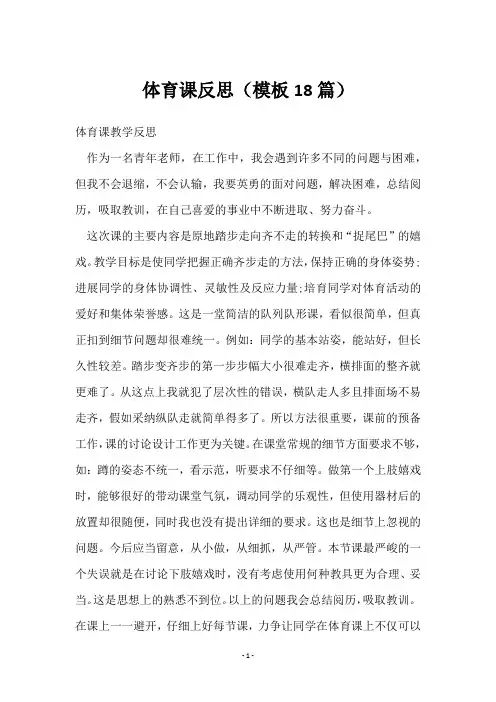 体育课反思（模板18篇）

体育课教学反思

作为一名青年老师，在工作中，我会遇到许多不同的问题与困难，但我不会退缩，不会认输，我要英勇的面对问题，解决困难，总结阅历，吸取教训，在自己喜爱的事业中不断进取、努力奋斗。

这次课的主要内容是原地踏步走向齐不走的转换和“捉尾巴”的嬉戏。教学目标是使同学把握正确齐步走的方法，保持正确的身体姿势；进展同学的身体协调性、灵敏性及反应力量；培育同学对体育活动的爱好和集体荣誉感。这是一堂简洁的队列队形课，看似很简单，但真正扣到细节问题却很难统一。例如：同学的基本站姿，能站好，但长久性较差。踏步变齐步的第一步步幅大小很难走齐，横排面的整齐就更难了。从这点上我就犯了层次性的错误，横队走人多且排面场不易走齐，假如采纳纵队走就简单得多了。所以方法很重要，课前的预备工作，课的讨论设计工作更为关键。在课堂常规的细节方面要求不够，如：蹲的姿态不统一，看示范，听要求不仔细等。做第一个上肢嬉戏时，能够很好的带动课堂气氛，调动同学的乐观性，但使用器材后的放置却很随便，同时我也没有提出详细的要求。这也是细节上忽视的问题。今后应当留意，从小做，从细抓，从严管。本节课最严峻的一个失误就是在讨论下肢嬉戏时，没有考虑使用何种教具更为合理、妥当。这是思想上的熟悉不到位。以上的问题我会总结阅历，吸取教训。在课上一一避开，仔细上好每节课，力争让同学在体育课上不仅可以

- 1 -